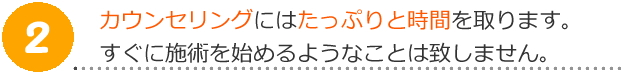 2

カウンセリングにはたっぷりと時間を取ります。
すぐに施術を始めるようなことは致しません。